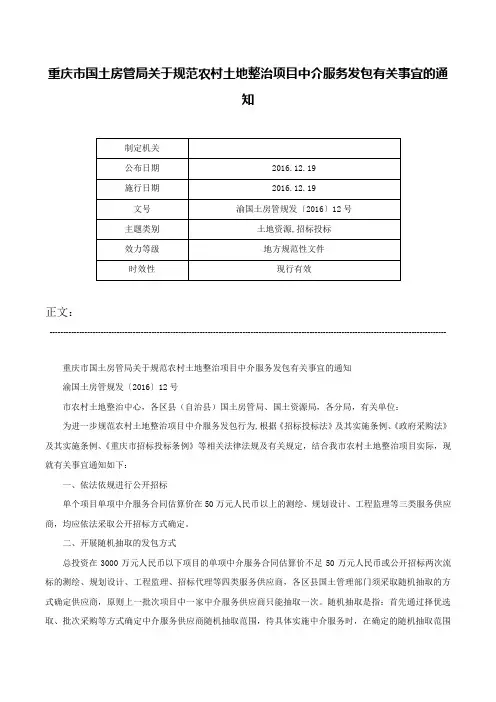 重庆市国土房管局关于规范农村土地整治项目中介服务发包有关事宜的通知

| 制定机关 | |
|---|---|
| 公布日期 | 2016.12.19 |
| 施行日期 | 2016.12.19 |
| 文号 | 渝国土房管规发〔2016〕12号 |
| 主题类别 | 土地资源,招标投标 |
| 效力等级 | 地方规范性文件 |
| 时效性 | 现行有效 |

正文：

重庆市国土房管局关于规范农村土地整治项目中介服务发包有关事宜的通知

渝国土房管规发〔2016〕12号

市农村土地整治中心，各区县（自治县）国土房管局、国土资源局，各分局，有关单位：

为进一步规范农村土地整治项目中介服务发包行为,根据《招标投标法》及其实施条例、《政府采购法》及其实施条例、《重庆市招标投标条例》等相关法律法规及有关规定，结合我市农村土地整治项目实际，现就有关事宜通知如下：

一、依法依规进行公开招标

单个项目单项中介服务合同估算价在50万元人民币以上的测绘、规划设计、工程监理等三类服务供应商，均应依法采取公开招标方式确定。

二、开展随机抽取的发包方式

总投资在3000万元人民币以下项目的单项中介服务合同估算价不足50万元人民币或公开招标两次流标的测绘、规划设计、工程监理、招标代理等四类服务供应商，各区县国土管理部门须采取随机抽取的方式确定供应商，原则上一批次项目中一家中介服务供应商只能抽取一次。随机抽取是指：首先通过择优选取、批次采购等方式确定中介服务供应商随机抽取范围，待具体实施中介服务时，在确定的随机抽取范围